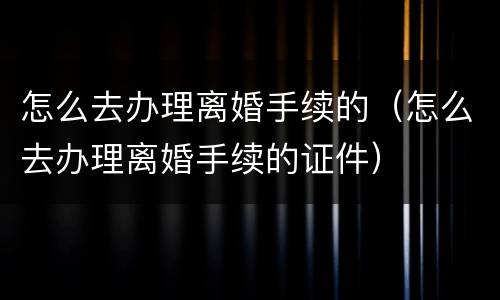 怎么去办理离婚手续的（怎么去办理离婚手续的证件）